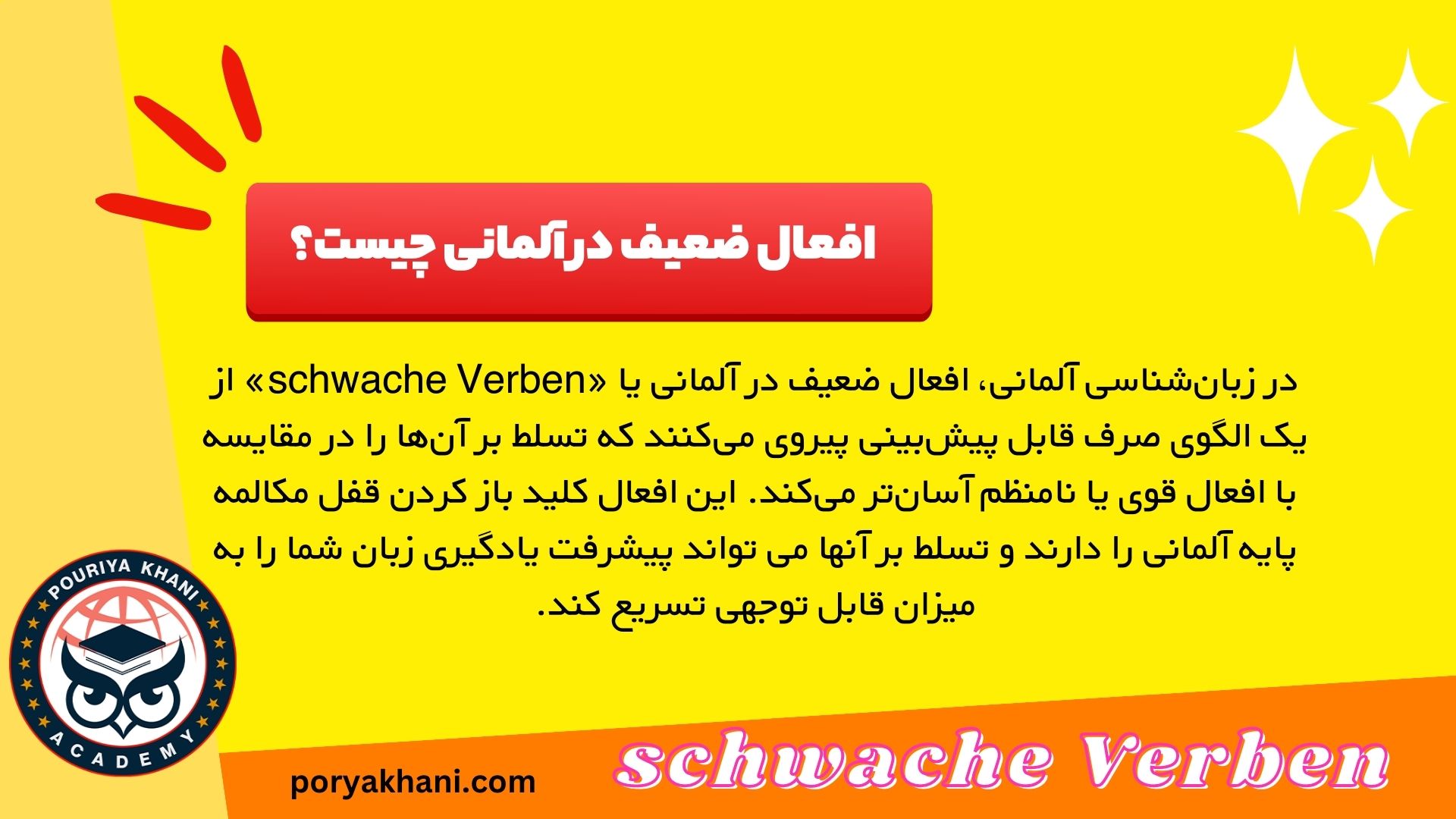 افعال ضعیف درآلمانی چیست؟

در زبان‌شناسی آلمانی، افعال ضعیف در آلمانی یا «schwache Verben» از یک الگوی صرف قابل پیش‌بینی پیروی می‌کنند که تسلط بر آن‌ها را در مقایسه با افعال قوی یا نامنظم آسان‌تر می‌کند. این افعال کلید باز کردن قفل مکالمه پایه آلمانی را دارند و تسلط بر آنها می تواند پیشرفت یادگیری زبان شما را به میزان قابل توجهی تسریع کند.

POURIYA KHANI
ACADEMY

poryakhani.com

schwache Verben